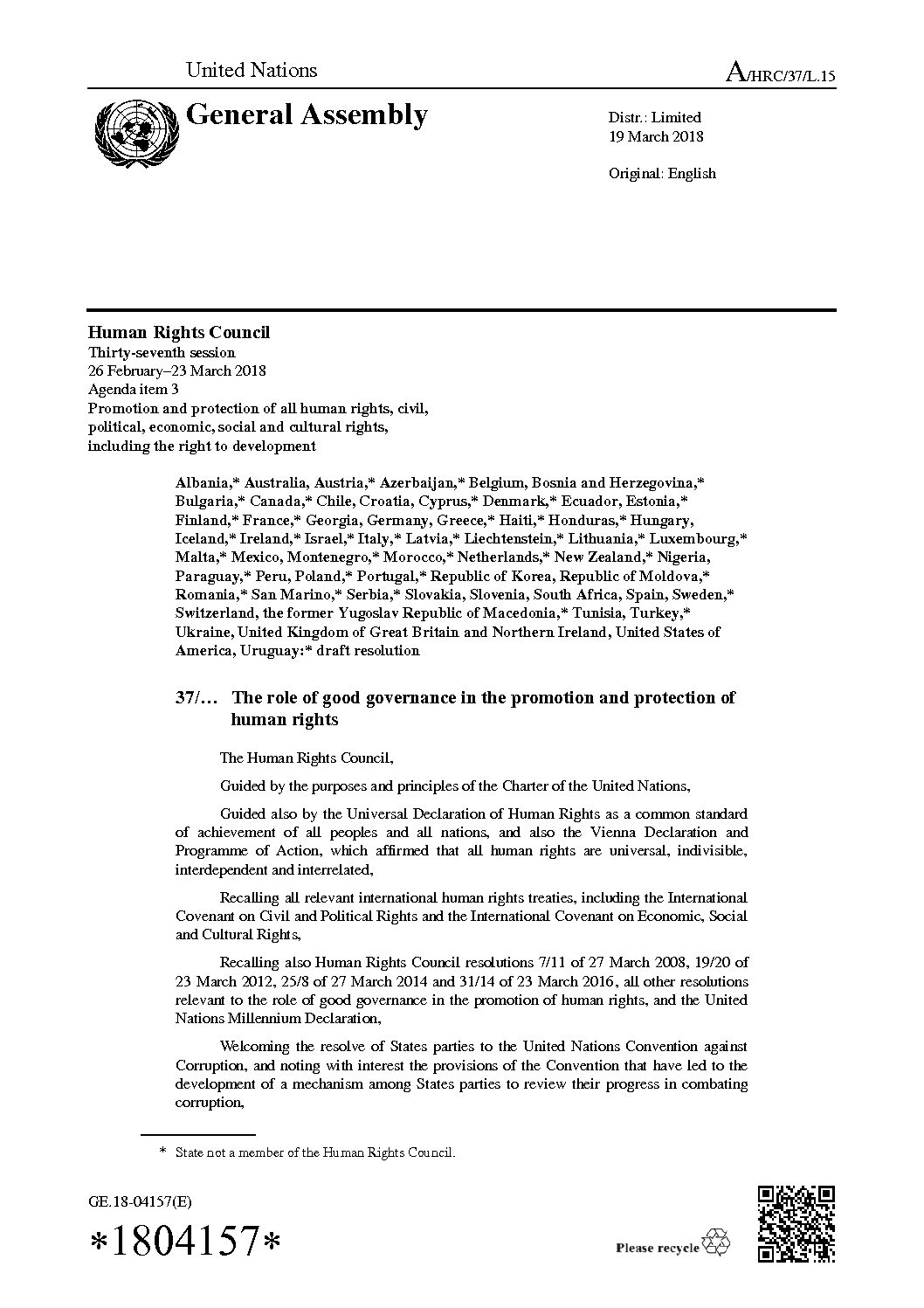 United Nations

A/HRC/37/L.15

General Assembly

Distr.: Limited
19 March 2018

Original: English

Human Rights Council
Thirty-seventh session
26 February–23 March 2018
Agenda item 3
Promotion and protection of all human rights, civil, political, economic, social and cultural rights, including the right to development

Albania,* Australia, Austria,* Azerbaijan,* Belgium, Bosnia and Herzegovina,* Bulgaria,* Canada,* Chile, Croatia, Cyprus,* Denmark,* Ecuador, Estonia,* Finland,* France,* Georgia, Germany, Greece,* Haiti,* Honduras,* Hungary, Iceland,* Ireland,* Israel,* Italy,* Latvia,* Liechtenstein,* Lithuania,* Luxembourg,* Malta,* Mexico, Montenegro,* Morocco,* Netherlands,* New Zealand,* Nigeria, Paraguay,* Peru, Poland,* Portugal,* Republic of Korea, Republic of Moldova,* Romania,* San Marino,* Serbia,* Slovakia, Slovenia, South Africa, Spain, Sweden,* Switzerland, the former Yugoslav Republic of Macedonia,* Tunisia, Turkey,* Ukraine, United Kingdom of Great Britain and Northern Ireland, United States of America, Uruguay:* draft resolution

37/… The role of good governance in the promotion and protection of human rights

The Human Rights Council,

Guided by the purposes and principles of the Charter of the United Nations,

Guided also by the Universal Declaration of Human Rights as a common standard of achievement of all peoples and all nations, and also the Vienna Declaration and Programme of Action, which affirmed that all human rights are universal, indivisible, interdependent and interrelated,

Recalling all relevant international human rights treaties, including the International Covenant on Civil and Political Rights and the International Covenant on Economic, Social and Cultural Rights,

Recalling also Human Rights Council resolutions 7/11 of 27 March 2008, 19/20 of 23 March 2012, 25/8 of 27 March 2014 and 31/14 of 23 March 2016, all other resolutions relevant to the role of good governance in the promotion of human rights, and the United Nations Millennium Declaration,

Welcoming the resolve of States parties to the United Nations Convention against Corruption, and noting with interest the provisions of the Convention that have led to the development of a mechanism among States parties to review their progress in combating corruption,

* State not a member of the Human Rights Council.

GE.18-04157(E)

*1804157*

Please recycle